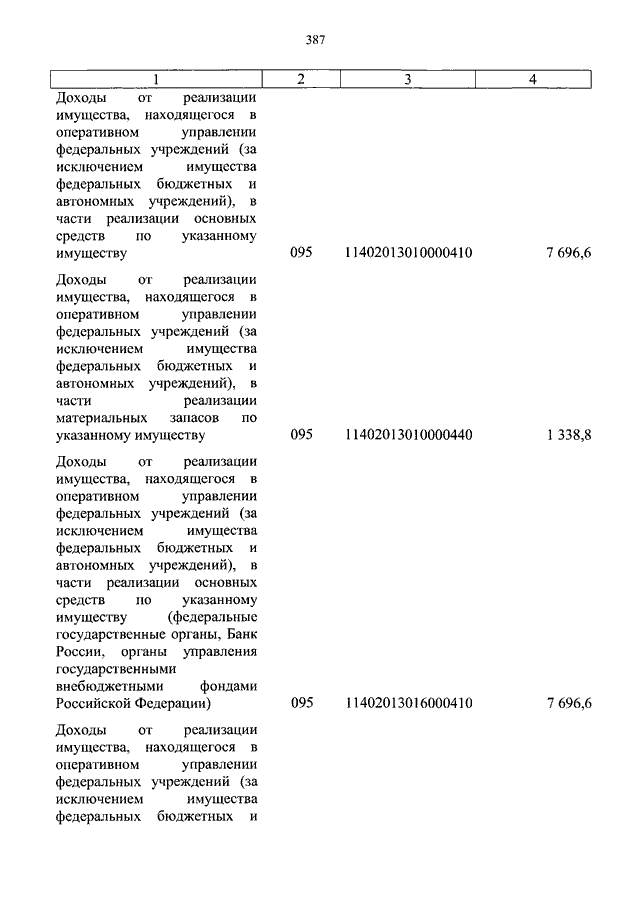 387

| 1 | 2 | 3 | 4 |
|---|---|---|---|
| Доходы от реализации имущества, находящегося в оперативном управлении федеральных учреждений (за исключением имущества федеральных бюджетных и автономных учреждений), в части реализации основных средств по указанному имуществу | 095 | 11402013010000410 | 7 696,6 |
| Доходы от реализации имущества, находящегося в оперативном управлении федеральных учреждений (за исключением имущества федеральных бюджетных и автономных учреждений), в части реализации материальных запасов по указанному имуществу | 095 | 11402013010000440 | 1 338,8 |
| Доходы от реализации имущества, находящегося в оперативном управлении федеральных учреждений (за исключением имущества федеральных бюджетных и автономных учреждений), в части реализации основных средств по указанному имуществу (федеральные государственные органы, Банк России, органы управления государственными внебюджетными фондами Российской Федерации) | 095 | 11402013016000410 | 7 696,6 |
| Доходы от реализации имущества, находящегося в оперативном управлении федеральных учреждений (за исключением имущества федеральных бюджетных и | | | |